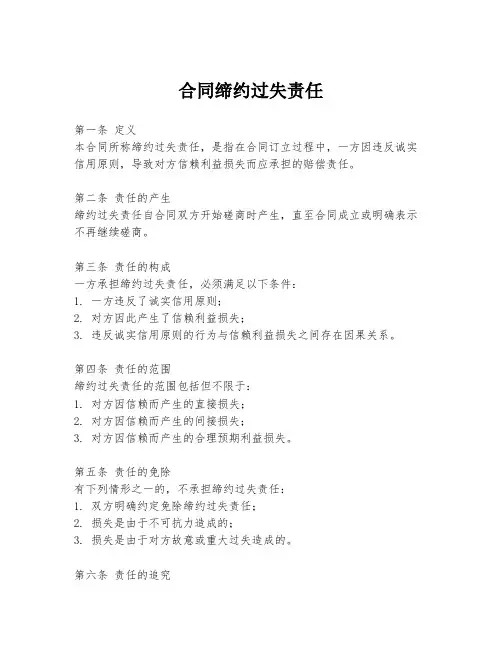 合同缔约过失责任

第一条 定义
本合同所称缔约过失责任，是指在合同订立过程中，一方因违反诚实信用原则，导致对方信赖利益损失而应承担的赔偿责任。

第二条 责任的产生
缔约过失责任自合同双方开始磋商时产生，直至合同成立或明确表示不再继续磋商。

第三条 责任的构成
一方承担缔约过失责任，必须满足以下条件：
1. 一方违反了诚实信用原则；
2. 对方因此产生了信赖利益损失；
3. 违反诚实信用原则的行为与信赖利益损失之间存在因果关系。

第四条 责任的范围
缔约过失责任的范围包括但不限于：
1. 对方因信赖而产生的直接损失；
2. 对方因信赖而产生的间接损失；
3. 对方因信赖而产生的合理预期利益损失。

第五条 责任的免除
有下列情形之一的，不承担缔约过失责任：
1. 双方明确约定免除缔约过失责任；
2. 损失是由于不可抗力造成的；
3. 损失是由于对方故意或重大过失造成的。

第六条 责任的追究